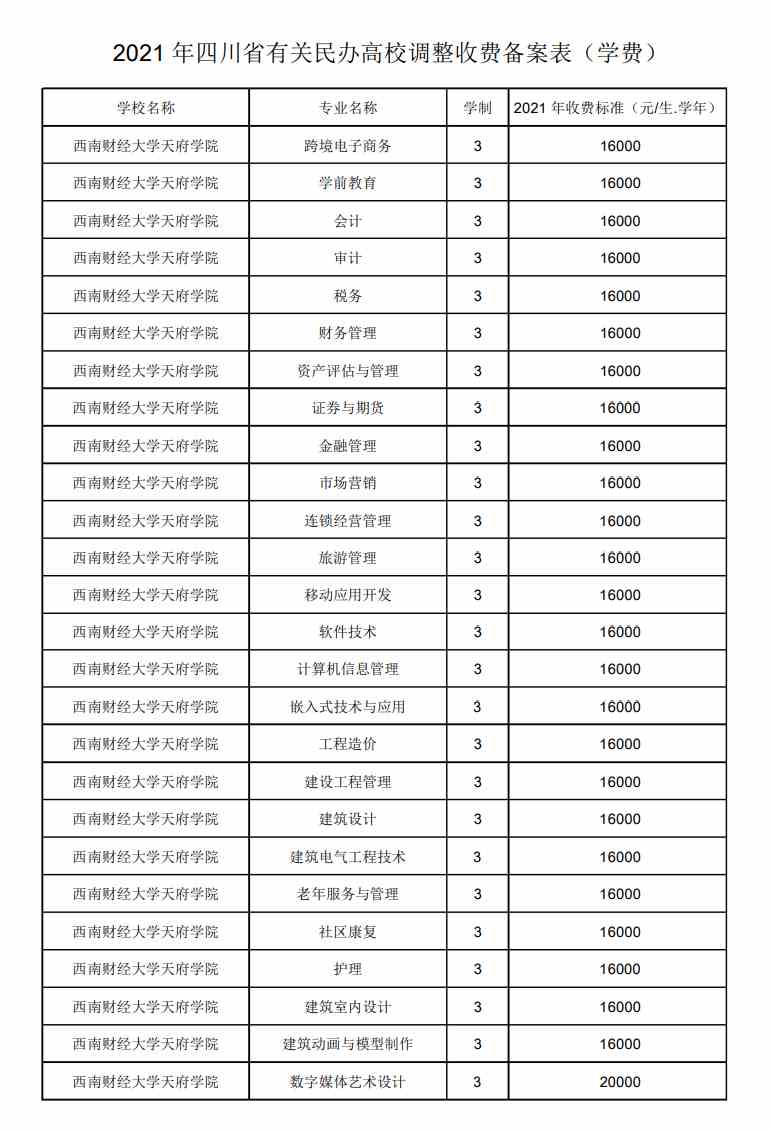 2021 年四川省有关民办高校调整收费备案表（学费）

| 学校名称 | 专业名称 | 学制 | 2021 年收费标准（元/生.学年） |
|---|---|---|---|
| 西南财经大学天府学院 | 跨境电子商务 | 3 | 16000 |
| 西南财经大学天府学院 | 学前教育 | 3 | 16000 |
| 西南财经大学天府学院 | 会计 | 3 | 16000 |
| 西南财经大学天府学院 | 审计 | 3 | 16000 |
| 西南财经大学天府学院 | 税务 | 3 | 16000 |
| 西南财经大学天府学院 | 财务管理 | 3 | 16000 |
| 西南财经大学天府学院 | 资产评估与管理 | 3 | 16000 |
| 西南财经大学天府学院 | 证券与期货 | 3 | 16000 |
| 西南财经大学天府学院 | 金融管理 | 3 | 16000 |
| 西南财经大学天府学院 | 市场营销 | 3 | 16000 |
| 西南财经大学天府学院 | 连锁经营管理 | 3 | 16000 |
| 西南财经大学天府学院 | 旅游管理 | 3 | 16000 |
| 西南财经大学天府学院 | 移动应用开发 | 3 | 16000 |
| 西南财经大学天府学院 | 软件技术 | 3 | 16000 |
| 西南财经大学天府学院 | 计算机信息管理 | 3 | 16000 |
| 西南财经大学天府学院 | 嵌入式技术与应用 | 3 | 16000 |
| 西南财经大学天府学院 | 工程造价 | 3 | 16000 |
| 西南财经大学天府学院 | 建设工程管理 | 3 | 16000 |
| 西南财经大学天府学院 | 建筑设计 | 3 | 16000 |
| 西南财经大学天府学院 | 建筑电气工程技术 | 3 | 16000 |
| 西南财经大学天府学院 | 老年服务与管理 | 3 | 16000 |
| 西南财经大学天府学院 | 社区康复 | 3 | 16000 |
| 西南财经大学天府学院 | 护理 | 3 | 16000 |
| 西南财经大学天府学院 | 建筑室内设计 | 3 | 16000 |
| 西南财经大学天府学院 | 建筑动画与模型制作 | 3 | 16000 |
| 西南财经大学天府学院 | 数字媒体艺术设计 | 3 | 20000 |